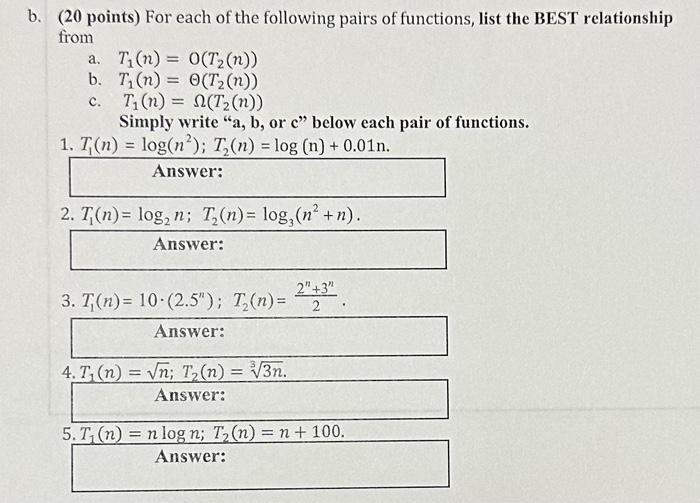 b. **(20 points)** For each of the following pairs of functions, **list the BEST relationship** from

a. $T_1(n) = O(T_2(n))$
b. $T_1(n) = \Theta(T_2(n))$
c. $T_1(n) = \Omega(T_2(n))$

**Simply write "a, b, or c" below each pair of functions.**

1. $T_1(n) = \log(n^2)$; $T_2(n) = \log(n) + 0.01n$.

**Answer:**

2. $T_1(n) = \log_2 n$; $T_2(n) = \log_3(n^2 + n)$.

**Answer:**

3. $T_1(n) = 10 \cdot (2.5^n)$; $T_2(n) = \frac{2^n + 3^n}{2}$.

**Answer:**

4. $T_1(n) = \sqrt{n}$; $T_2(n) = \sqrt[3]{3n}$.

**Answer:**

5. $T_1(n) = n \log n$; $T_2(n) = n + 100$.

**Answer:**